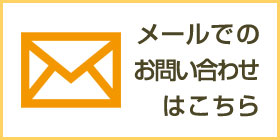 メールでの
お問い合わせ
はこちら